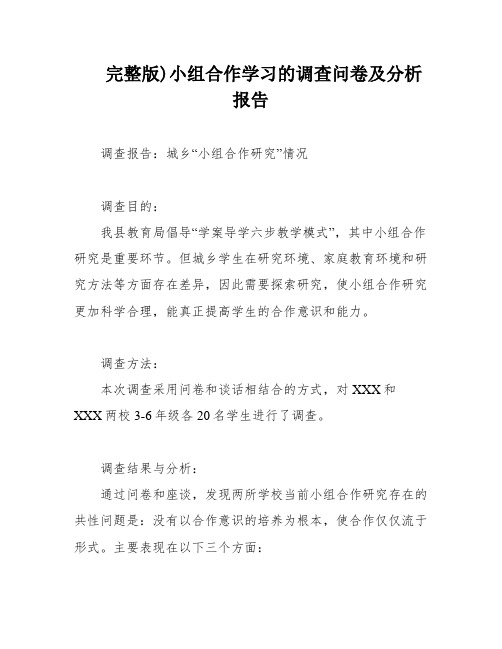 完整版)小组合作学习的调查问卷及分析报告

调查报告：城乡“小组合作研究”情况

调查目的：

我县教育局倡导“学案导学六步教学模式”，其中小组合作研究是重要环节。但城乡学生在研究环境、家庭教育环境和研究方法等方面存在差异，因此需要探索研究，使小组合作研究更加科学合理，能真正提高学生的合作意识和能力。

调查方法：

本次调查采用问卷和谈话相结合的方式，对XXX和XXX两校3-6年级各20名学生进行了调查。

调查结果与分析：

通过问卷和座谈，发现两所学校当前小组合作研究存在的共性问题是：没有以合作意识的培养为根本，使合作仅仅流于形式。主要表现在以下三个方面：